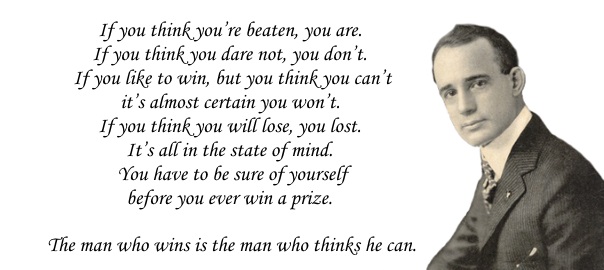 If you think you're beaten, you are.
If you think you dare not, you don't.
If you like to win, but you think you can't
it's almost certain you won't.
If you think you will lose, you lost.
It's all in the state of mind.
You have to be sure of yourself
before you ever win a prize.

The man who wins is the man who thinks he can.